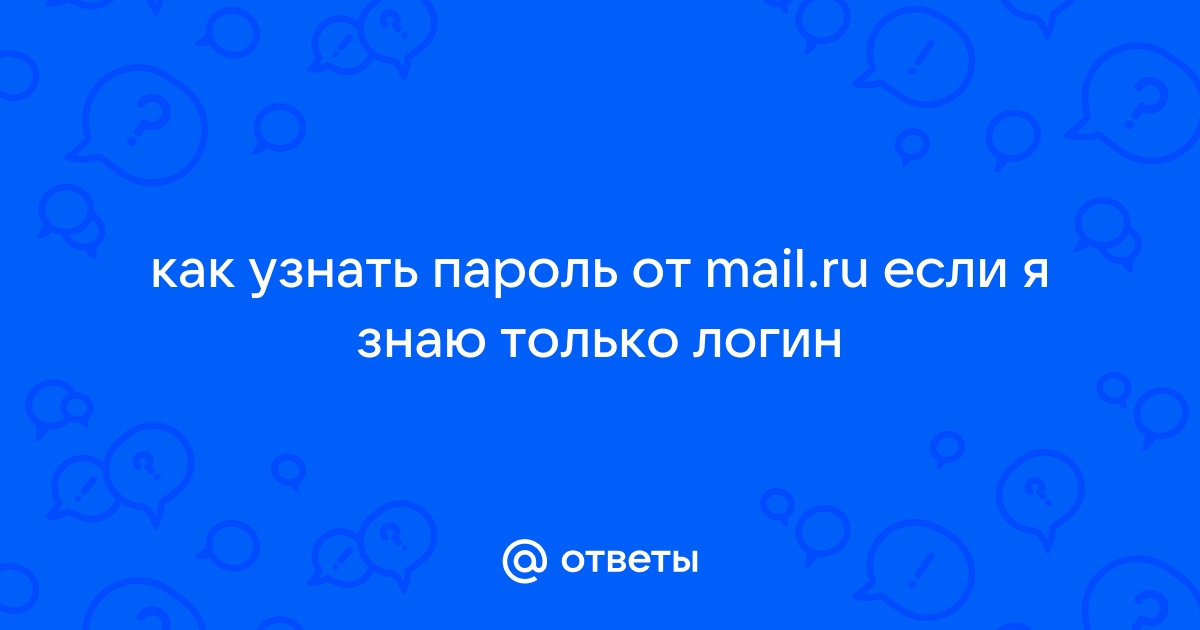 как узнать пароль от mail.ru если я знаю только логин

@ ответы